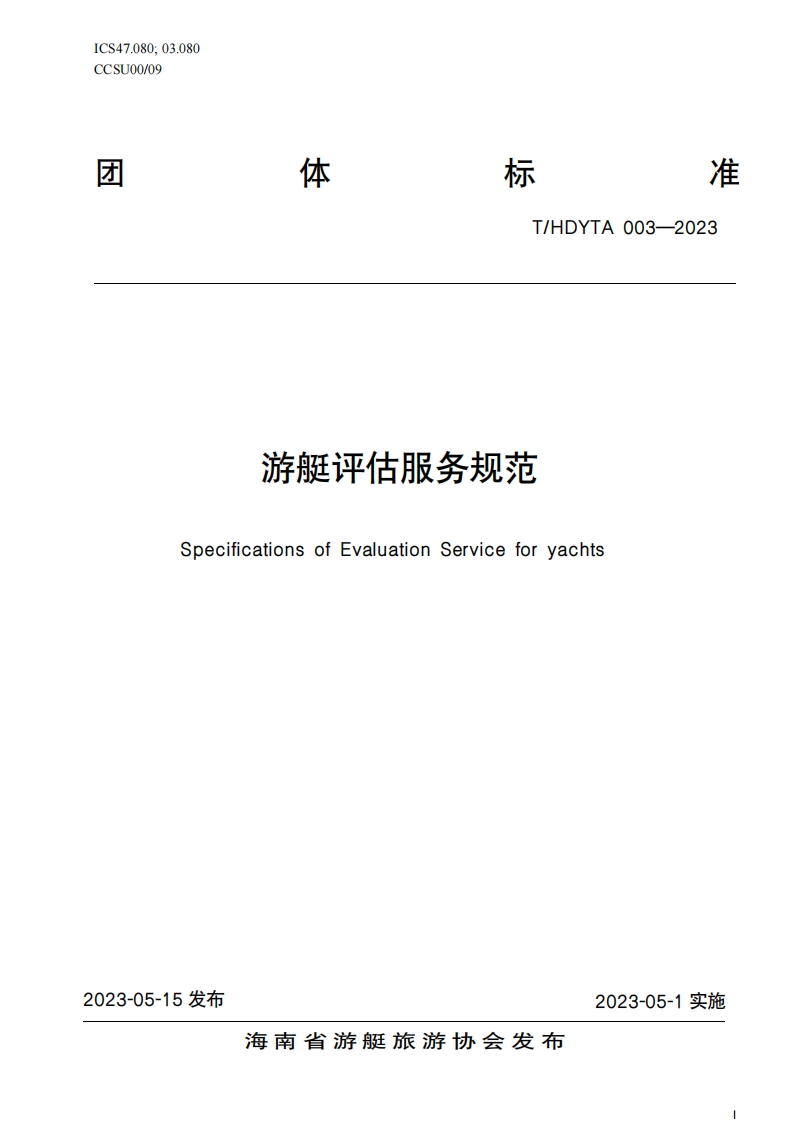 ICS47.080; 03.080
CCSU00/09

团 体 标 准

T/HDYTA 003—2023

游艇评估服务规范

Specifications of Evaluation Service for yachts

2023-05-15 发布

2023-05-1 实施

海南省游艇旅游协会发布

I